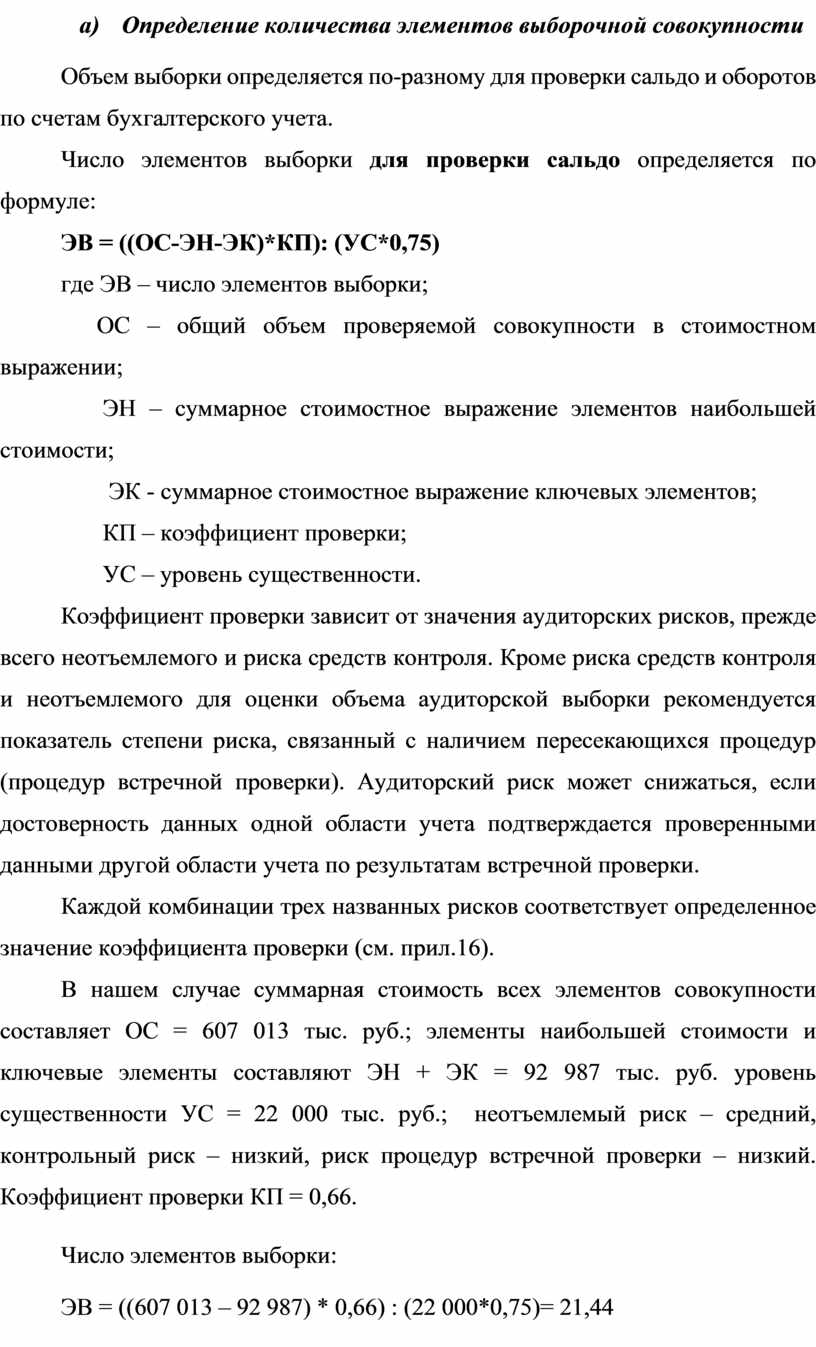 а) Определение количества элементов выборочной совокупности

Объем выборки определяется по-разному для проверки сальдо и оборотов по счетам бухгалтерского учета.

Число элементов выборки для проверки сальдо определяется по формуле:

ЭВ = ((ОС-ЭН-ЭК)*КП): (УС*0,75)

где ЭВ – число элементов выборки;

ОС – общий объем проверяемой совокупности в стоимостном выражении;

ЭН – суммарное стоимостное выражение элементов наибольшей стоимости;

ЭК - суммарное стоимостное выражение ключевых элементов;

КП – коэффициент проверки;

УС – уровень существенности.

Коэффициент проверки зависит от значения аудиторских рисков, прежде всего неотъемлемого и риска средств контроля. Кроме риска средств контроля и неотъемлемого для оценки объема аудиторской выборки рекомендуется показатель степени риска, связанный с наличием пересекающихся процедур (процедур встречной проверки). Аудиторский риск может снижаться, если достоверность данных одной области учета подтверждается проверенными данными другой области учета по результатам встречной проверки.

Каждой комбинации трех названных рисков соответствует определенное значение коэффициента проверки (см. прил.16).

В нашем случае суммарная стоимость всех элементов совокупности составляет ОС = 607 013 тыс. руб.; элементы наибольшей стоимости и ключевые элементы составляют ЭН + ЭК = 92 987 тыс. руб. уровень существенности УС = 22 000 тыс. руб.; неотъемлемый риск – средний, контрольный риск – низкий, риск процедур встречной проверки – низкий. Коэффициент проверки КП = 0,66.

Число элементов выборки:

ЭВ = ((607 013 – 92 987) * 0,66) : (22 000*0,75)= 21,44